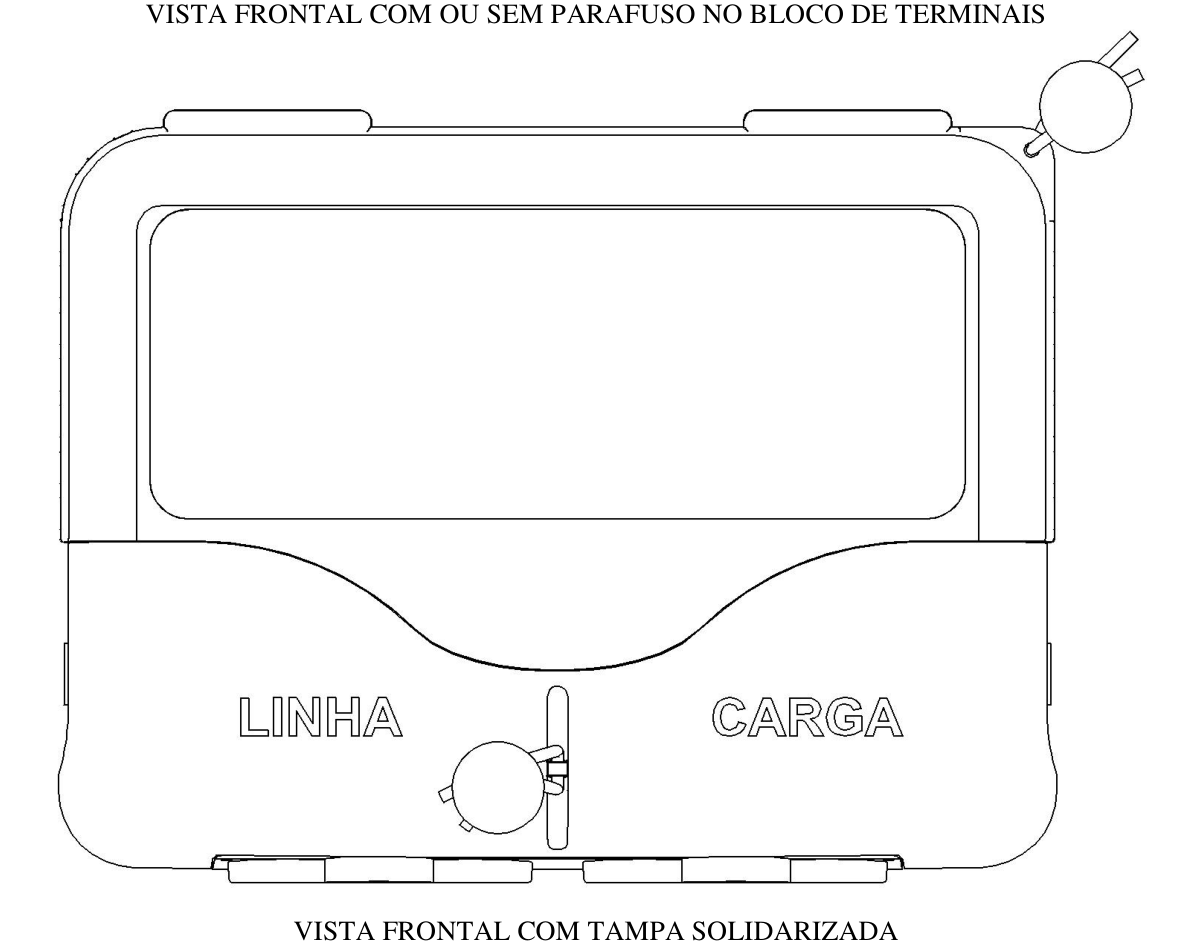 VISTA FRONTAL COM OU SEM PARAFUSO NO BLOCO DE TERMINAIS

LINHA

CARGA

VISTA FRONTAL COM TAMPA SOLIDARIZADA